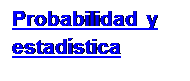 Probabilidad y estadística